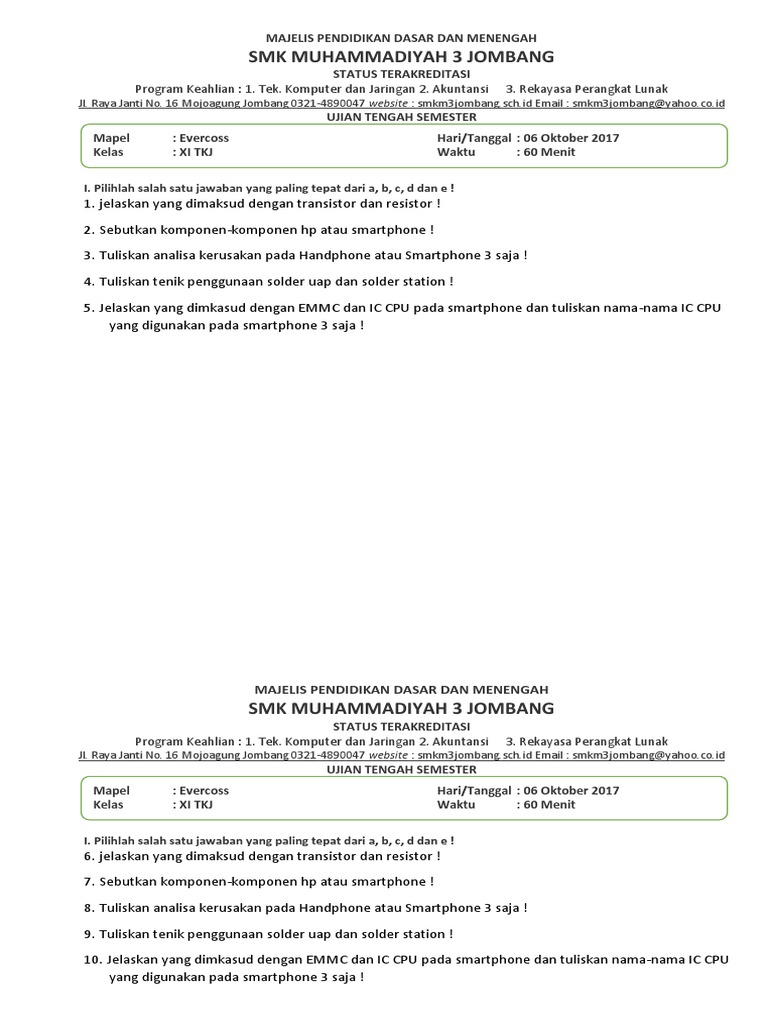 MAJELIS PENDIDIKAN DASAR DAN MENENGAH
SMK MUHAMMADIYAH 3 JOMBANG
STATUS TERAKREDITASI
Program Keahlian : 1. Tek. Komputer dan Jaringan 2. Akuntansi 3. Rekayasa Perangkat Lunak
Jl. Raya Janti No. 16 Mojoagung Jombang 0321-4890047 website : smkm3jombang.sch.id Email : smkm3jombang@yahoo.co.id
UJIAN TENGAH SEMESTER

Mapel : Evercoss
Kelas : XI TKJ
Hari/Tanggal : 06 Oktober 2017
Waktu : 60 Menit

I. Pilihlah salah satu jawaban yang paling tepat dari a, b, c, d dan e !
1. jelaskan yang dimaksud dengan transistor dan resistor !
2. Sebutkan komponen-komponen hp atau smartphone !
3. Tuliskan analisa kerusakan pada Handphone atau Smartphone 3 saja !
4. Tuliskan tenik penggunaan solder uap dan solder station !
5. Jelaskan yang dimkasud dengan EMMC dan IC CPU pada smartphone dan tuliskan nama-nama IC CPU yang digunakan pada smartphone 3 saja !

MAJELIS PENDIDIKAN DASAR DAN MENENGAH
SMK MUHAMMADIYAH 3 JOMBANG
STATUS TERAKREDITASI
Program Keahlian : 1. Tek. Komputer dan Jaringan 2. Akuntansi 3. Rekayasa Perangkat Lunak
Jl. Raya Janti No. 16 Mojoagung Jombang 0321-4890047 website : smkm3jombang.sch.id Email : smkm3jombang@yahoo.co.id
UJIAN TENGAH SEMESTER

Mapel : Evercoss
Kelas : XI TKJ
Hari/Tanggal : 06 Oktober 2017
Waktu : 60 Menit

I. Pilihlah salah satu jawaban yang paling tepat dari a, b, c, d dan e !
6. jelaskan yang dimaksud dengan transistor dan resistor !
7. Sebutkan komponen-komponen hp atau smartphone !
8. Tuliskan analisa kerusakan pada Handphone atau Smartphone 3 saja !
9. Tuliskan tenik penggunaan solder uap dan solder station !
10. Jelaskan yang dimkasud dengan EMMC dan IC CPU pada smartphone dan tuliskan nama-nama IC CPU yang digunakan pada smartphone 3 saja !